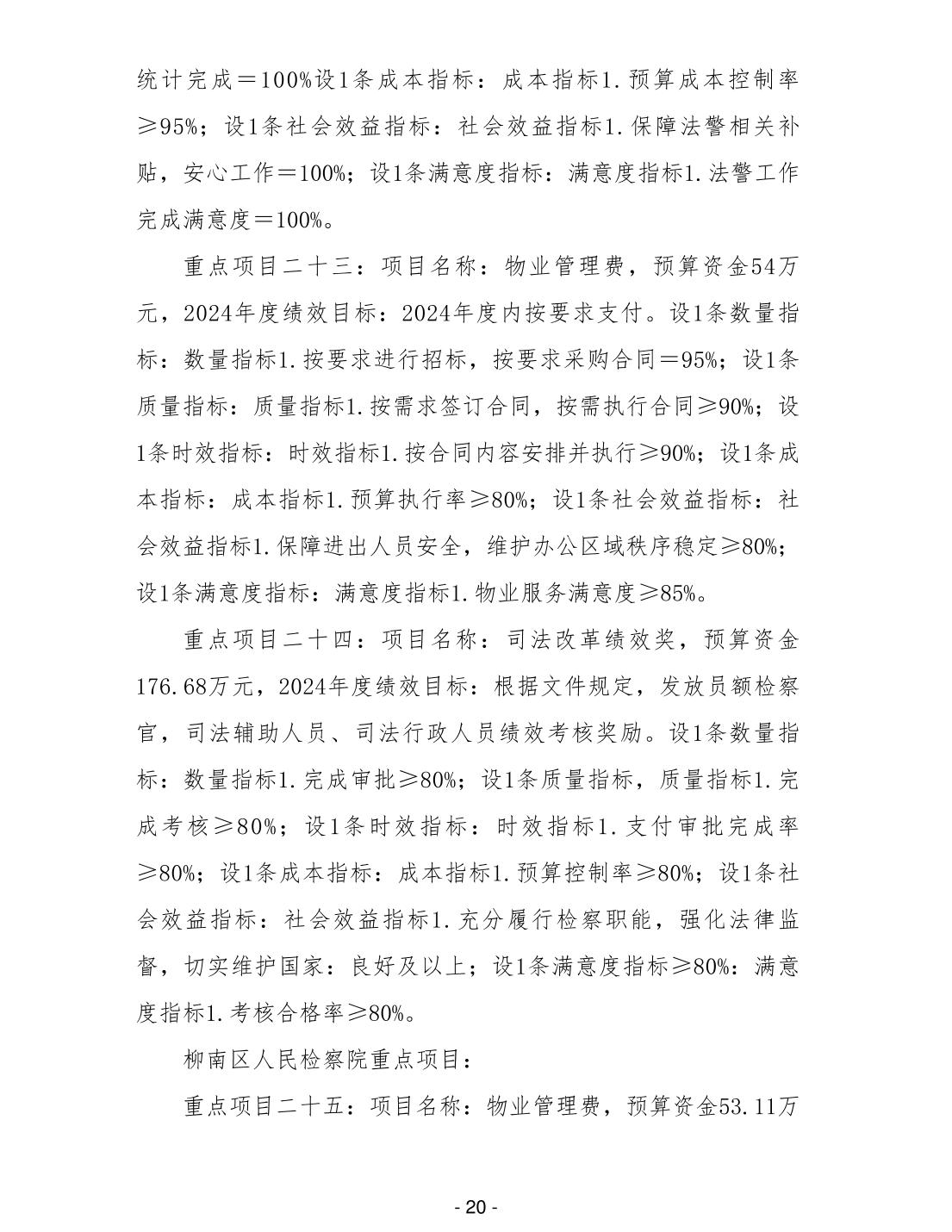 统计完成＝100%设1条成本指标：成本指标1.预算成本控制率≥95%；设1条社会效益指标：社会效益指标1.保障法警相关补贴，安心工作＝100%；设1条满意度指标：满意度指标1.法警工作完成满意度＝100%。

重点项目二十三：项目名称：物业管理费，预算资金54万元，2024年度绩效目标：2024年度内按要求支付。设1条数量指标：数量指标1.按要求进行招标，按要求采购合同＝95%；设1条质量指标：质量指标1.按需求签订合同，按需执行合同≥90%；设1条时效指标：时效指标1.按合同内容安排并执行≥90%；设1条成本指标：成本指标1.预算执行率≥80%；设1条社会效益指标：社会效益指标1.保障进出人员安全，维护办公区域秩序稳定≥80%；设1条满意度指标：满意度指标1.物业服务满意度≥85%。

重点项目二十四：项目名称：司法改革绩效奖，预算资金176.68万元，2024年度绩效目标：根据文件规定，发放员额检察官，司法辅助人员、司法行政人员绩效考核奖励。设1条数量指标：数量指标1.完成审批≥80%；设1条质量指标，质量指标1.完成考核≥80%；设1条时效指标：时效指标1.支付审批完成率≥80%；设1条成本指标：成本指标1.预算控制率≥80%；设1条社会效益指标：社会效益指标1.充分履行检察职能，强化法律监督，切实维护国家：良好及以上；设1条满意度指标≥80%：满意度指标1.考核合格率≥80%。

柳南区人民检察院重点项目：

重点项目二十五：项目名称：物业管理费，预算资金53.11万

- 20 -